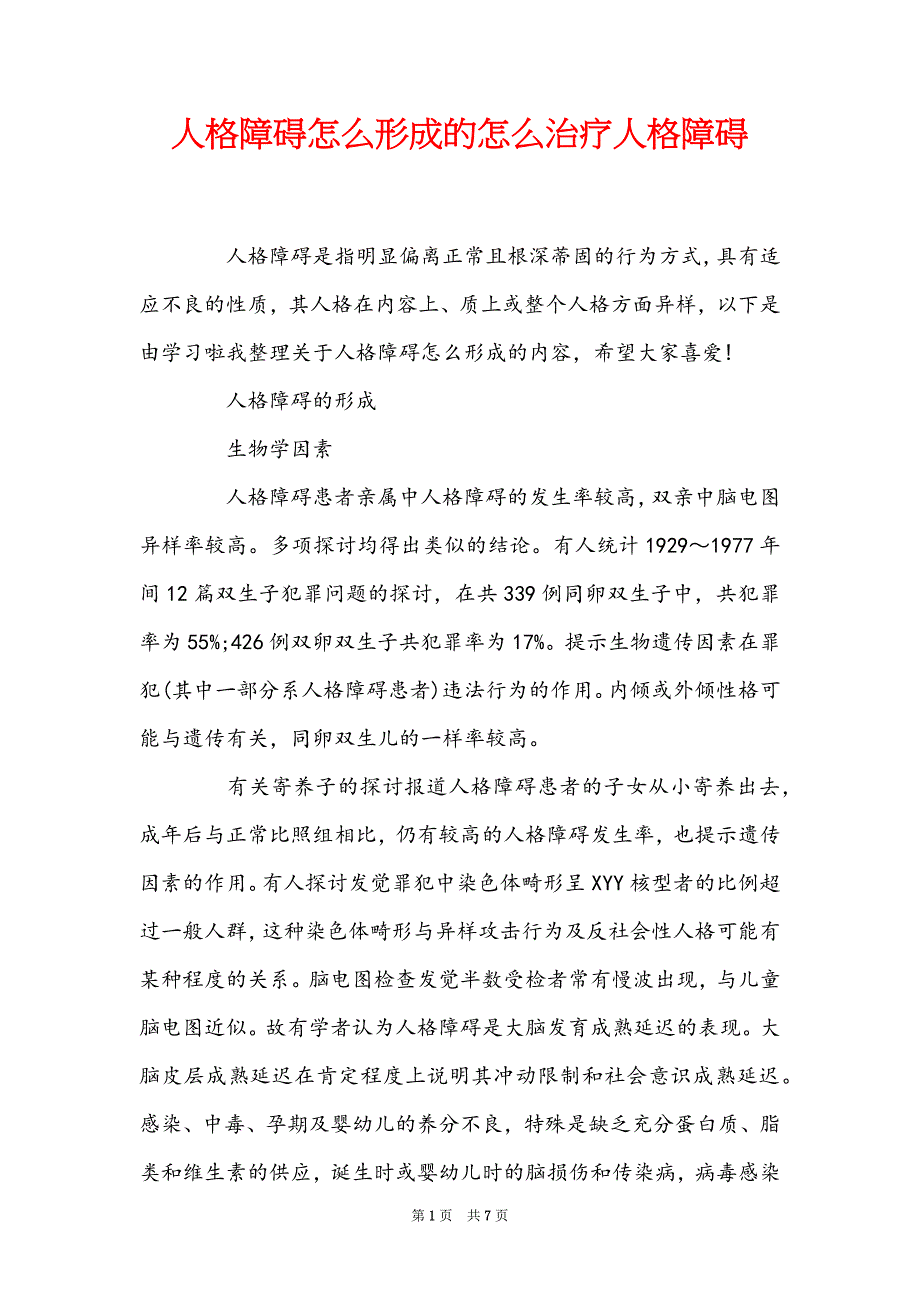 人格障碍怎么形成的怎么治疗人格障碍

人格障碍是指明显偏离正常且根深蒂固的行为方式，具有适应不良的性质，其人格在内容上、质上或整个人格方面异样，以下是由学习啦我整理关于人格障碍怎么形成的内容，希望大家喜爱!

人格障碍的形成

生物学因素

人格障碍患者亲属中人格障碍的发生率较高，双亲中脑电图异样率较高。多项探讨均得出类似的结论。有人统计1929～1977年间12篇双生子犯罪问题的探讨，在共339例同卵双生子中，共犯罪率为55%;426例双卵双生子共犯罪率为17%。提示生物遗传因素在罪犯(其中一部分系人格障碍患者)违法行为的作用。内倾或外倾性格可能与遗传有关，同卵双生儿的一样率较高。

有关寄养子的探讨报道人格障碍患者的子女从小寄养出去，成年后与正常比照组相比，仍有较高的人格障碍发生率，也提示遗传因素的作用。有人探讨发觉罪犯中染色体畸形呈XYY核型者的比例超过一般人群，这种染色体畸形与异样攻击行为及反社会性人格可能有某种程度的关系。脑电图检查发觉半数受检者常有慢波出现，与儿童脑电图近似。故有学者认为人格障碍是大脑发育成熟延迟的表现。大脑皮层成熟延迟在肯定程度上说明其冲动限制和社会意识成熟延迟。感染、中毒、孕期及婴幼儿的养分不良，特殊是缺乏充分蛋白质、脂类和维生素的供应，诞生时或婴幼儿时的脑损伤和传染病，病毒感染

第1页 共7页